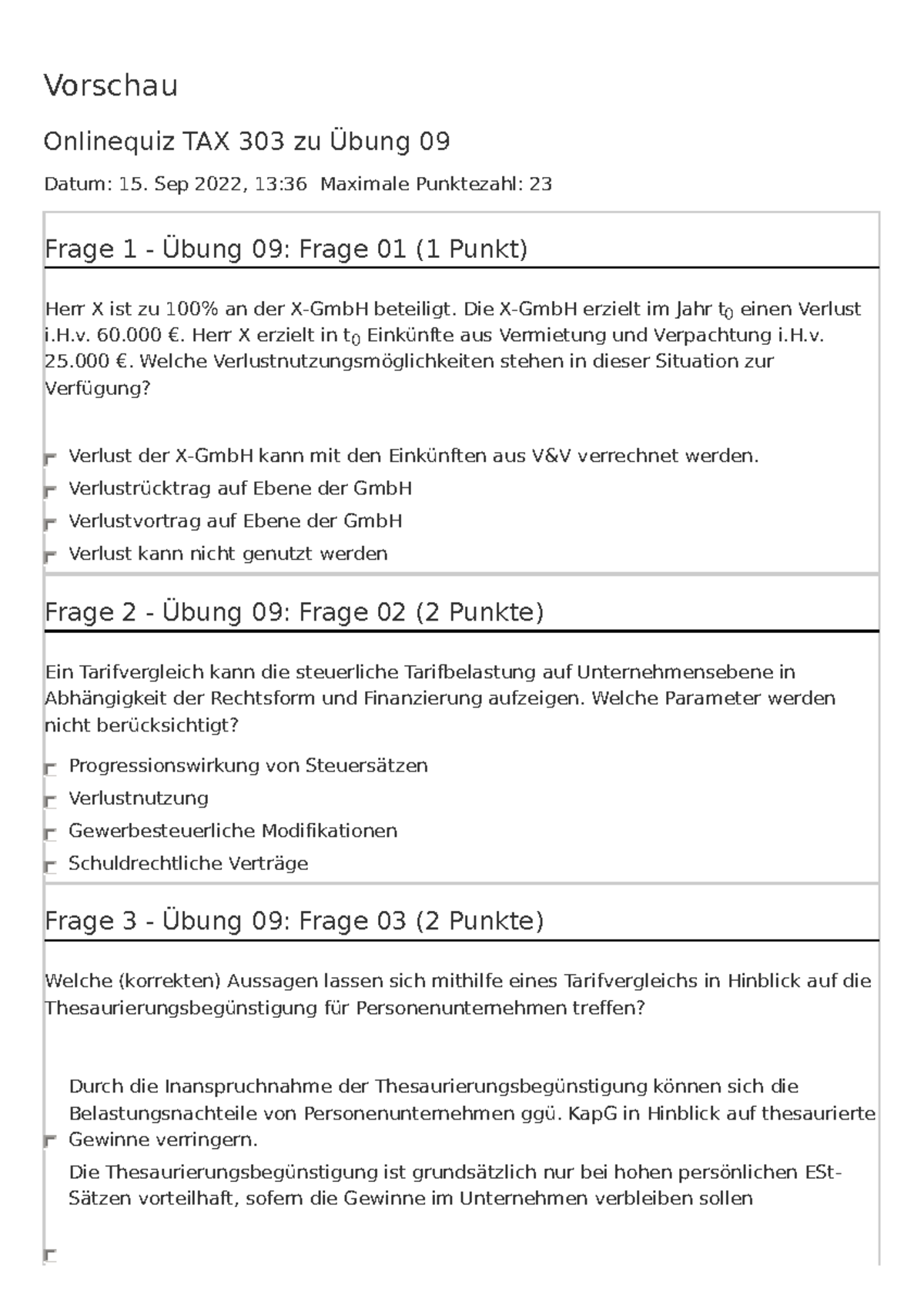 Vorschau

Onlinequiz TAX 303 zu Übung 09

Datum: 15. Sep 2022, 13:36 Maximale Punktezahl: 23

Frage 1 - Übung 09: Frage 01 (1 Punkt)

Herr X ist zu 100% an der X-GmbH beteiligt. Die X-GmbH erzielt im Jahr $t_0$ einen Verlust i.H.v. 60.000 €. Herr X erzielt in $t_0$ Einkünfte aus Vermietung und Verpachtung i.H.v. 25.000 €. Welche Verlustnutzungsmöglichkeiten stehen in dieser Situation zur Verfügung?

☐ Verlust der X-GmbH kann mit den Einkünften aus V&V verrechnet werden.
☐ Verlustrücktrag auf Ebene der GmbH
☐ Verlustvortrag auf Ebene der GmbH
☐ Verlust kann nicht genutzt werden

Frage 2 - Übung 09: Frage 02 (2 Punkte)

Ein Tarifvergleich kann die steuerliche Tarifbelastung auf Unternehmensebene in Abhängigkeit der Rechtsform und Finanzierung aufzeigen. Welche Parameter werden nicht berücksichtigt?

☐ Progressionswirkung von Steuersätzen
☐ Verlustnutzung
☐ Gewerbesteuerliche Modifikationen
☐ Schuldrechtliche Verträge

Frage 3 - Übung 09: Frage 03 (2 Punkte)

Welche (korrekten) Aussagen lassen sich mithilfe eines Tarifvergleichs in Hinblick auf die Thesaurierungsbegünstigung für Personenunternehmen treffen?

☐ Durch die Inanspruchnahme der Thesaurierungsbegünstigung können sich die Belastungsnachteile von Personenunternehmen ggü. KapG in Hinblick auf thesaurierte Gewinne verringern.

☐ Die Thesaurierungsbegünstigung ist grundsätzlich nur bei hohen persönlichen ESt-Sätzen vorteilhaft, sofern die Gewinne im Unternehmen verbleiben sollen